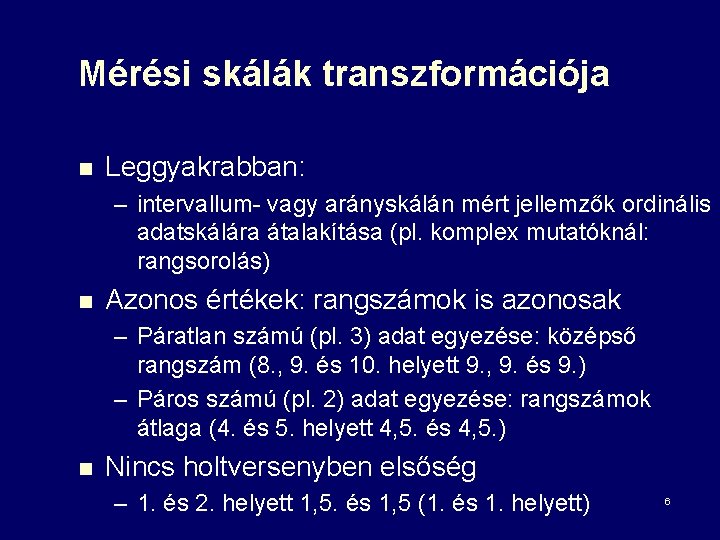 Mérési skálák transzformációja

■ Leggyakrabban:
– intervallum- vagy arányskálán mért jellemzők ordinális adatskálára átalakítása (pl. komplex mutatóknál: rangsorolás)

■ Azonos értékek: rangszámok is azonosak
– Páratlan számú (pl. 3) adat egyezése: középső rangszám (8., 9. és 10. helyett 9., 9. és 9.)
– Páros számú (pl. 2) adat egyezése: rangszámok átlaga (4. és 5. helyett 4,5. és 4,5.)

■ Nincs holtversenyben elsőség
– 1. és 2. helyett 1,5. és 1,5 (1. és 1. helyett)

6